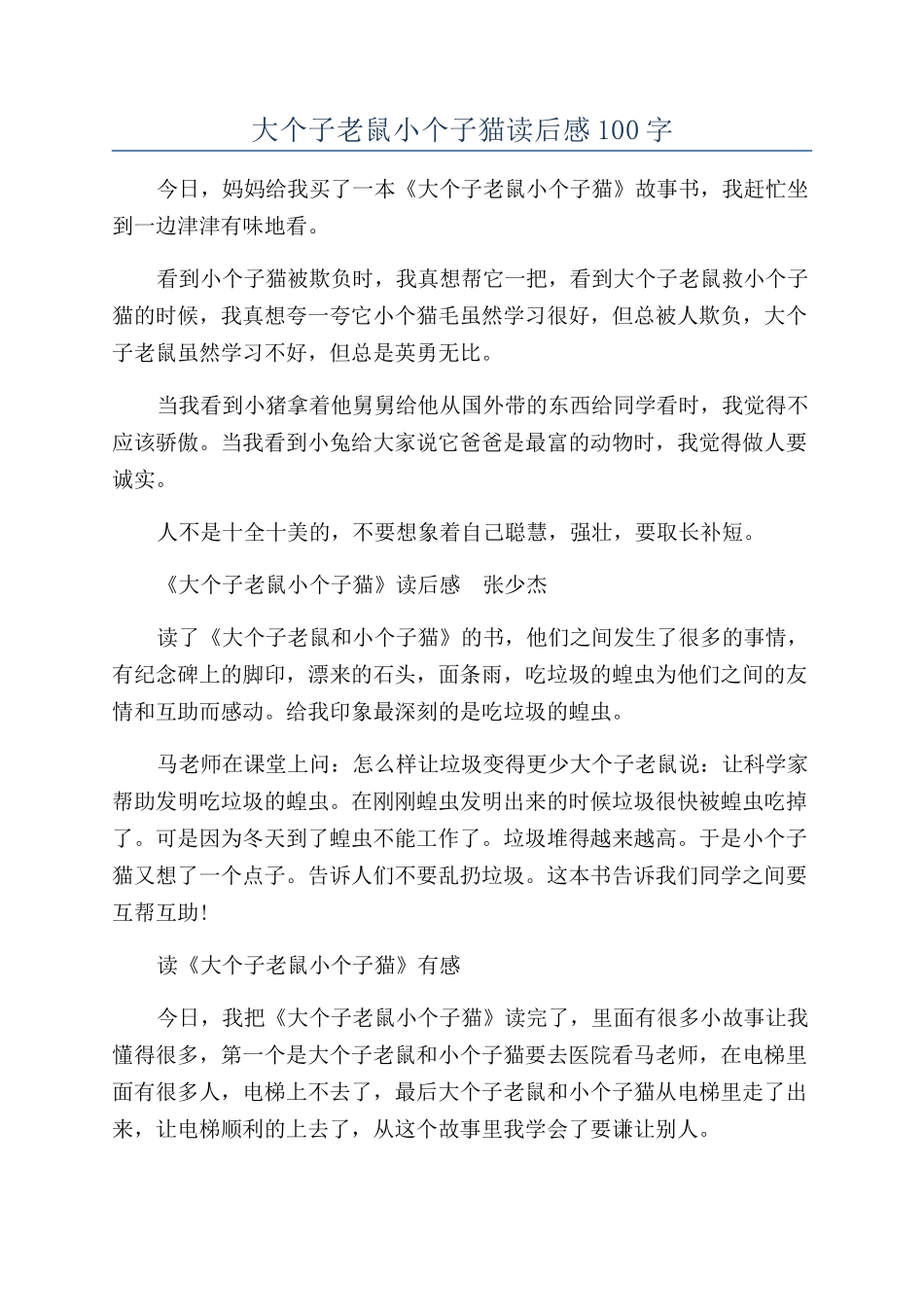 大个子老鼠小个子猫读后感100字

今日，妈妈给我买了一本《大个子老鼠小个子猫》故事书，我赶忙坐到一边津津有味地看。

看到小个子猫被欺负时，我真想帮它一把，看到大个子老鼠救小个子猫的时候，我真想夸一夸它小个猫毛虽然学习很好，但总被人欺负，大个子老鼠虽然学习不好，但总是英勇无比。

当我看到小猪拿着他舅舅给他从国外带的东西给同学看时，我觉得不应该骄傲。当我看到小兔给大家说它爸爸是最富的动物时，我觉得做人要诚实。

人不是十全十美的，不要想象着自己聪慧，强壮，要取长补短。

《大个子老鼠小个子猫》读后感　张少杰

读了《大个子老鼠和小个子猫》的书，他们之间发生了很多的事情，有纪念碑上的脚印，漂来的石头，面条雨，吃垃圾的蝗虫为他们之间的友情和互助而感动。给我印象最深刻的是吃垃圾的蝗虫。

马老师在课堂上问：怎么样让垃圾变得更少大个子老鼠说：让科学家帮助发明吃垃圾的蝗虫。在刚刚蝗虫发明出来的时候垃圾很快被蝗虫吃掉了。可是因为冬天到了蝗虫不能工作了。垃圾堆得越来越高。于是小个子猫又想了一个点子。告诉人们不要乱扔垃圾。这本书告诉我们同学之间要互帮互助！

读《大个子老鼠小个子猫》有感

今日，我把《大个子老鼠小个子猫》读完了，里面有很多小故事让我懂得很多，第一个是大个子老鼠和小个子猫要去医院看马老师，在电梯里面有很多人，电梯上不去了，最后大个子老鼠和小个子猫从电梯里走了出来，让电梯顺利的上去了，从这个故事里我学会了要谦让别人。